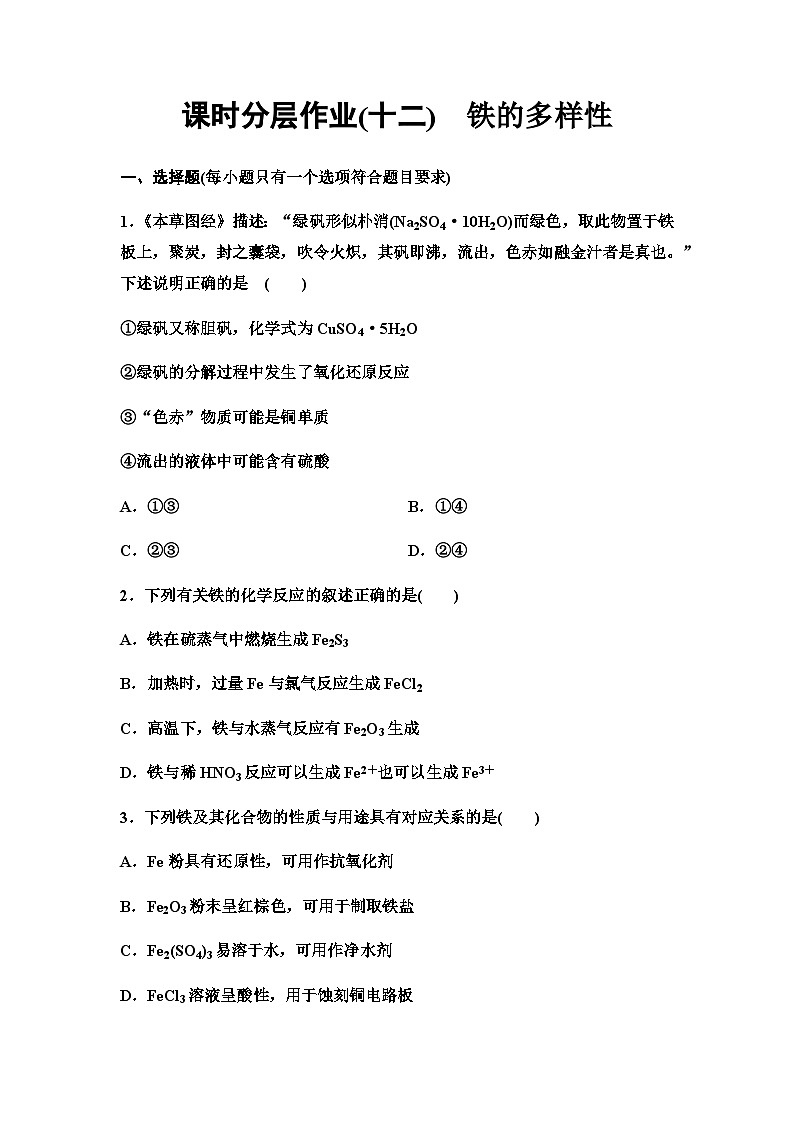 课时分层作业(十二)　铁的多样性

一、选择题(每小题只有一个选项符合题目要求)

1．《本草图经》描述：“绿矾形似朴消($Na_2SO_4 \cdot 10H_2O$)而绿色，取此物置于铁板上，聚炭，封之囊袋，吹令火炽，其矾即沸，流出，色赤如融金汁者是真也。”下述说明正确的是　(　　)

①绿矾又称胆矾，化学式为 $CuSO_4 \cdot 5H_2O$

②绿矾的分解过程中发生了氧化还原反应

③“色赤”物质可能是铜单质

④流出的液体中可能含有硫酸

A．①③　　B．①④

C．②③　　D．②④

2．下列有关铁的化学反应的叙述正确的是(　　)

A．铁在硫蒸气中燃烧生成 $Fe_2S_3$

B．加热时，过量 Fe 与氯气反应生成 $FeCl_2$

C．高温下，铁与水蒸气反应有 $Fe_2O_3$ 生成

D．铁与稀 $HNO_3$ 反应可以生成 $Fe^{2+}$ 也可以生成 $Fe^{3+}$

3．下列铁及其化合物的性质与用途具有对应关系的是(　　)

A．Fe 粉具有还原性，可用作抗氧化剂

B．$Fe_2O_3$ 粉末呈红棕色，可用于制取铁盐

C．$Fe_2(SO_4)_3$ 易溶于水，可用作净水剂

D．$FeCl_3$ 溶液呈酸性，用于蚀刻铜电路板